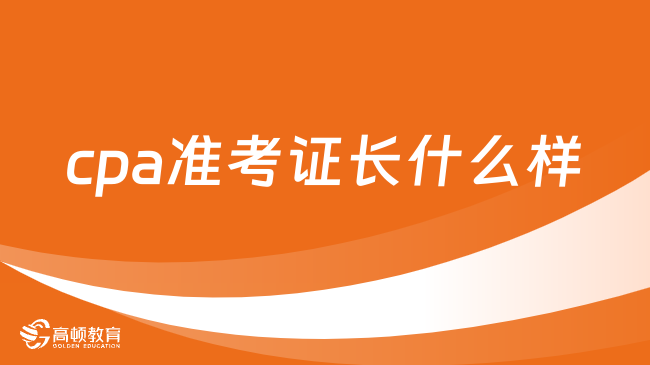 cpa准考证长什么样

高顿教育
GOLDEN EDUCATION